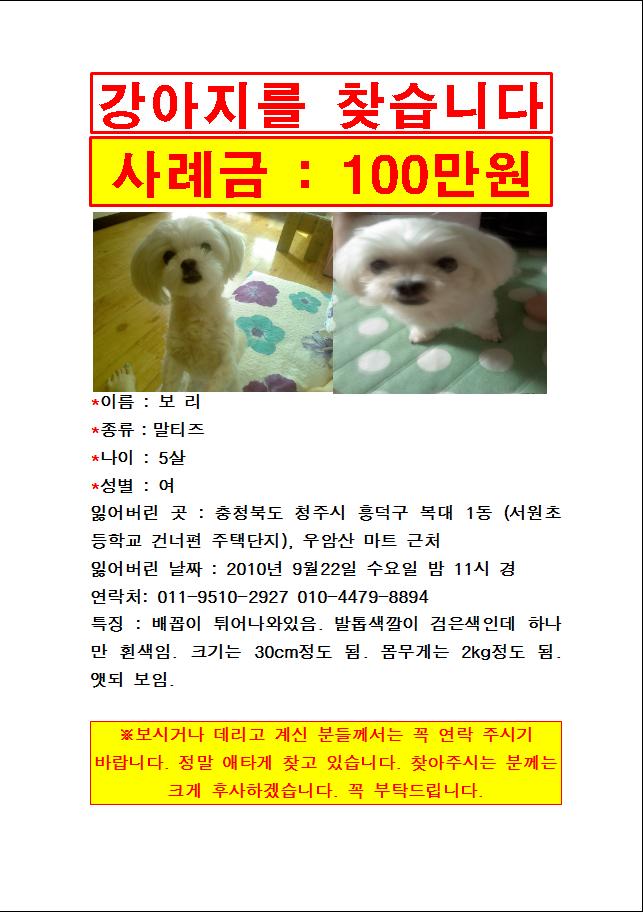 강아지를 찾습니다

사례금 : 100만원

*이름 : 보 리
*종류 : 말티즈
*나이 : 5살
*성별 : 여
잃어버린 곳 : 충청북도 청주시 흥덕구 복대 1동 (서원초등학교 건너편 주택단지), 우암산 마트 근처
잃어버린 날짜 : 2010년 9월22일 수요일 밤 11시 경
연락처: 011-9510-2927 010-4479-8894
특징 : 배꼽이 튀어나와있음. 발톱색깔이 검은색인데 하나만 흰색임. 크기는 30cm정도 됨. 몸무게는 2kg정도 됨. 앳되 보임.

※보시거나 데리고 계신 분들께서는 꼭 연락 주시기 바랍니다. 정말 애타게 찾고 있습니다. 찾아주시는 분께는 크게 후사하겠습니다. 꼭 부탁드립니다.